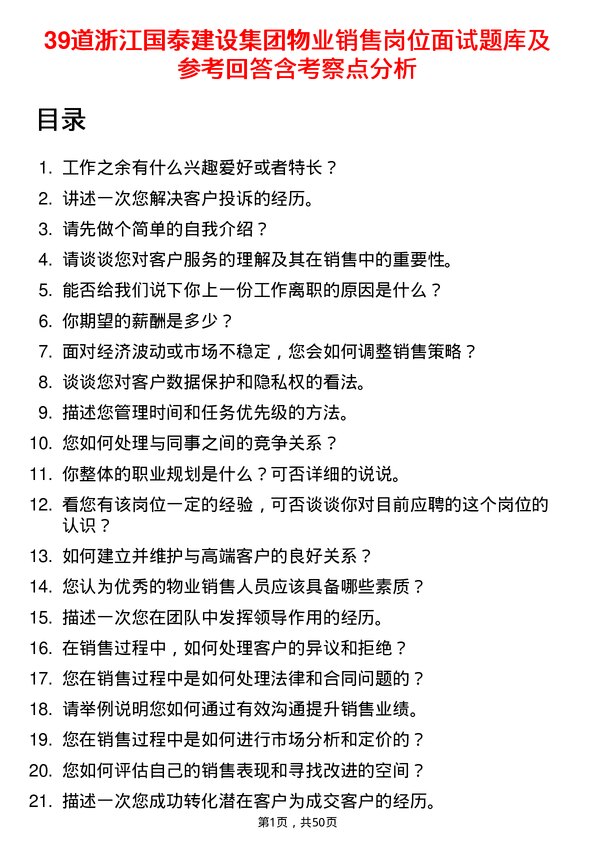 39道浙江国泰建设集团物业销售岗位面试题库及参考回答含考察点分析

目录

1. 工作之余有什么兴趣爱好或者特长？
2. 讲述一次您解决客户投诉的经历。
3. 请先做个简单的自我介绍？
4. 请谈谈您对客户服务的理解及其在销售中的重要性。
5. 能否给我们说下你上一份工作离职的原因是什么？
6. 你期望的薪酬是多少？
7. 面对经济波动或市场不稳定，您会如何调整销售策略？
8. 谈谈您对客户数据保护和隐私权的看法。
9. 描述您管理时间和任务优先级的方法。
10. 您如何处理与同事之间的竞争关系？
11. 你整体的职业规划是什么？可否详细的说说。
12. 看您有该岗位一定的经验，可否谈谈你对目前应聘的这个岗位的认识？
13. 如何建立并维护与高端客户的良好关系？
14. 您认为优秀的物业销售人员应该具备哪些素质？
15. 描述一次您在团队中发挥领导作用的经历。
16. 在销售过程中，如何处理客户的异议和拒绝？
17. 您在销售过程中是如何处理法律和合同问题的？
18. 请举例说明您如何通过有效沟通提升销售业绩。
19. 您在销售过程中是如何进行市场分析和定价的？
20. 您如何评估自己的销售表现和寻找改进的空间？
21. 描述一次您成功转化潜在客户为成交客户的经历。

第1页，共50页